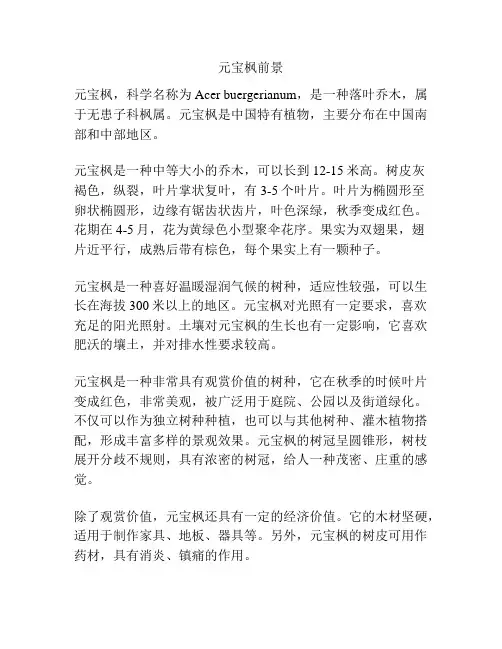 元宝枫前景

元宝枫，科学名称为 Acer buergerianum，是一种落叶乔木，属于无患子科枫属。元宝枫是中国特有植物，主要分布在中国南部和中部地区。

元宝枫是一种中等大小的乔木，可以长到 12-15 米高。树皮灰褐色，纵裂，叶片掌状复叶，有 3-5 个叶片。叶片为椭圆形至卵状椭圆形，边缘有锯齿状齿片，叶色深绿，秋季变成红色。花期在 4-5 月，花为黄绿色小型聚伞花序。果实为双翅果，翅片近平行，成熟后带有棕色，每个果实上有一颗种子。

元宝枫是一种喜好温暖湿润气候的树种，适应性较强，可以生长在海拔 300 米以上的地区。元宝枫对光照有一定要求，喜欢充足的阳光照射。土壤对元宝枫的生长也有一定影响，它喜欢肥沃的壤土，并对排水性要求较高。

元宝枫是一种非常具有观赏价值的树种，它在秋季的时候叶片变成红色，非常美观，被广泛用于庭院、公园以及街道绿化。不仅可以作为独立树种种植，也可以与其他树种、灌木植物搭配，形成丰富多样的景观效果。元宝枫的树冠呈圆锥形，树枝展开分歧不规则，具有浓密的树冠，给人一种茂密、庄重的感觉。

除了观赏价值，元宝枫还具有一定的经济价值。它的木材坚硬，适用于制作家具、地板、器具等。另外，元宝枫的树皮可用作药材，具有消炎、镇痛的作用。